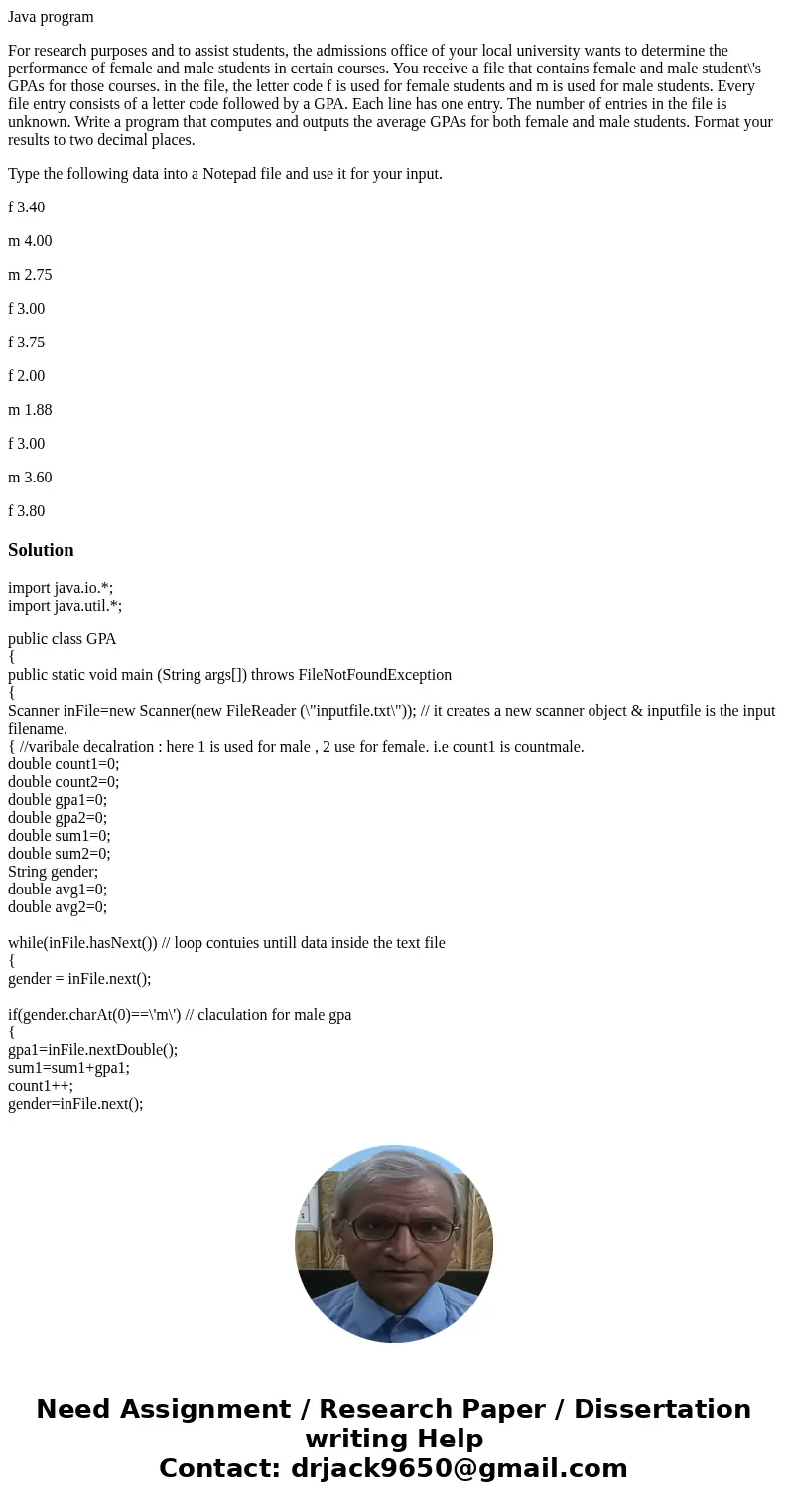 Java program

For research purposes and to assist students, the admissions office of your local university wants to determine the performance of female and male students in certain courses. You receive a file that contains female and male student\'s GPAs for those courses. in the file, the letter code f is used for female students and m is used for male students. Every file entry consists of a letter code followed by a GPA. Each line has one entry. The number of entries in the file is unknown. Write a program that computes and outputs the average GPAs for both female and male students. Format your results to two decimal places.

Type the following data into a Notepad file and use it for your input.

f 3.40

m 4.00

m 2.75

f 3.00

f 3.75

f 2.00

m 1.88

f 3.00

m 3.60

f 3.80

Solution

import java.io.*;
import java.util.*;

public class GPA
{
public static void main (String args[]) throws FileNotFoundException
{
Scanner inFile=new Scanner(new FileReader (\"inputfile.txt\")); // it creates a new scanner object & inputfile is the input filename.
{ //varibale decalration : here 1 is used for male , 2 use for female. i.e count1 is countmale.
double count1=0;
double count2=0;
double gpa1=0;
double gpa2=0;
double sum1=0;
double sum2=0;
String gender;
double avg1=0;
double avg2=0;

while(inFile.hasNext()) // loop contuies untill data inside the text file
{
gender = inFile.next();

if(gender.charAt(0)==\'m\') // claculation for male gpa
{
gpa1=inFile.nextDouble();
sum1=sum1+gpa1;
count1++;
gender=inFile.next();

Need Assignment / Research Paper / Dissertation writing Help
Contact: drjack9650@gmail.com